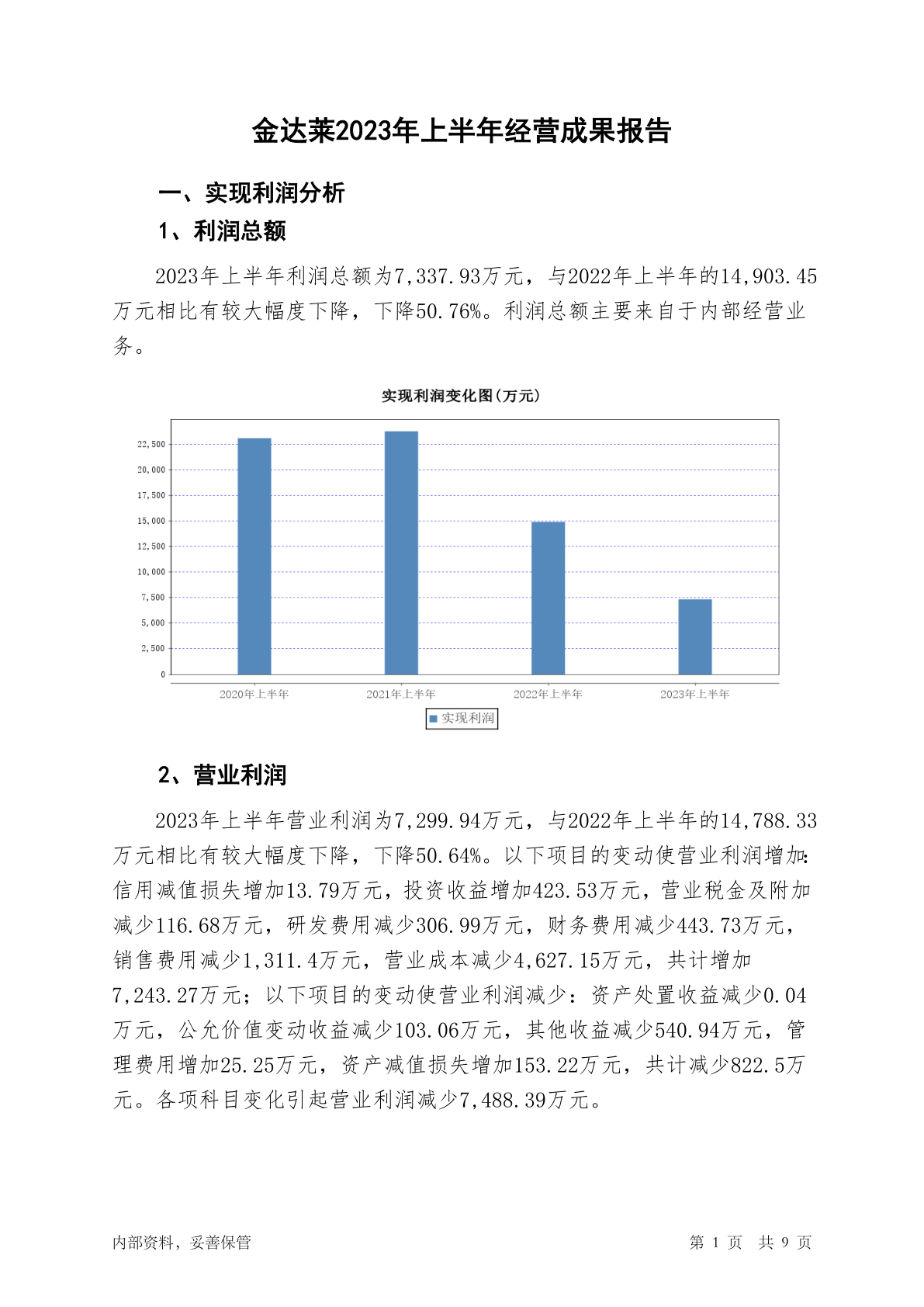 金达莱2023年上半年经营成果报告

一、实现利润分析

1、利润总额

2023年上半年利润总额为7,337.93万元，与2022年上半年的14,903.45万元相比有较大幅度下降，下降50.76%。利润总额主要来自于内部经营业务。

实现利润变化图(万元)

22,500
20,000
17,500
15,000
12,500
10,000
7,500
5,000
2,500
0

2020年上半年 2021年上半年 2022年上半年 2023年上半年

实现利润

2、营业利润

2023年上半年营业利润为7,299.94万元，与2022年上半年的14,788.33万元相比有较大幅度下降，下降50.64%。以下项目的变动使营业利润增加：信用减值损失增加13.79万元，投资收益增加423.53万元，营业税金及附加减少116.68万元，研发费用减少306.99万元，财务费用减少443.73万元，销售费用减少1,311.4万元，营业成本减少4,627.15万元，共计增加7,243.27万元；以下项目的变动使营业利润减少：资产处置收益减少0.04万元，公允价值变动收益减少103.06万元，其他收益减少540.94万元，管理费用增加25.25万元，资产减值损失增加153.22万元，共计减少822.5万元。各项科目变化引起营业利润减少7,488.39万元。

内部资料，妥善保管

第 1 页 共 9 页